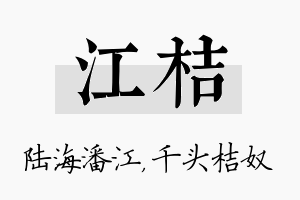 江桔

陆海潘江，千头桔奴